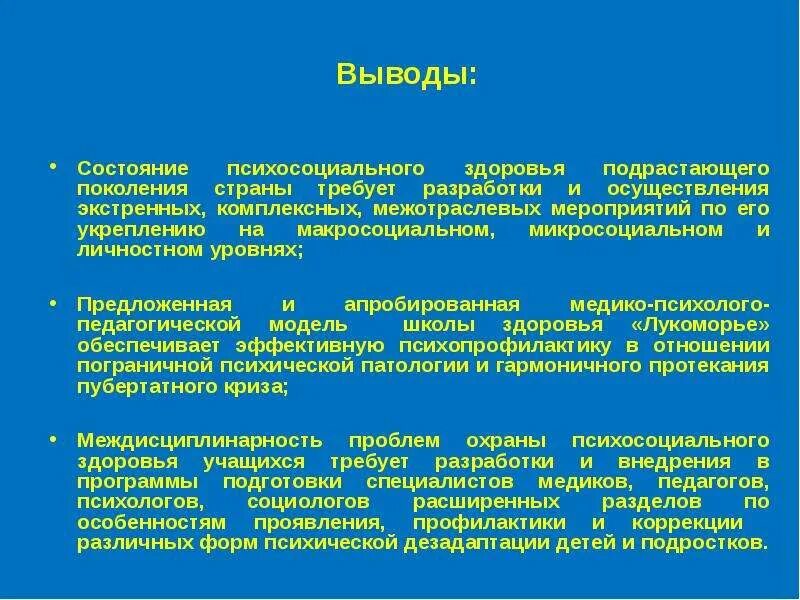 Выводы:

• Состояние психосоциального здоровья подрастающего поколения страны требует разработки и осуществления экстренных, комплексных, межотраслевых мероприятий по его укреплению на макросоциальном, микросоциальном и личностном уровнях;

• Предложенная и апробированная медико-психолого-педагогической модель школы здоровья «Лукоморье» обеспечивает эффективную психопрофилактику в отношении пограничной психической патологии и гармоничного протекания пубертатного криза;

• Междисциплинарность проблем охраны психосоциального здоровья учащихся требует разработки и внедрения в программы подготовки специалистов медиков, педагогов, психологов, социологов расширенных разделов по особенностям проявления, профилактики и коррекции различных форм психической дезадаптации детей и подростков.